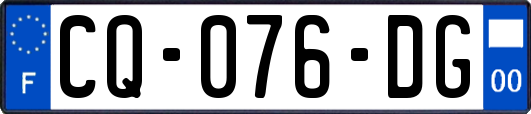 F

CQ-076-DG

00